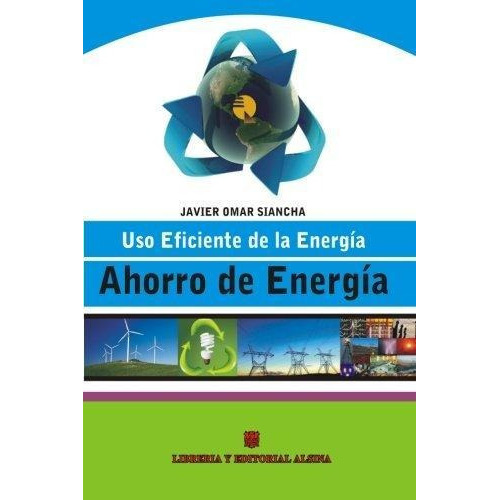 JAVIER OMAR SIANCHA

Uso Eficiente de la Energía

Ahorro de Energía

LIBRERIA Y EDITORIAL ALSINA